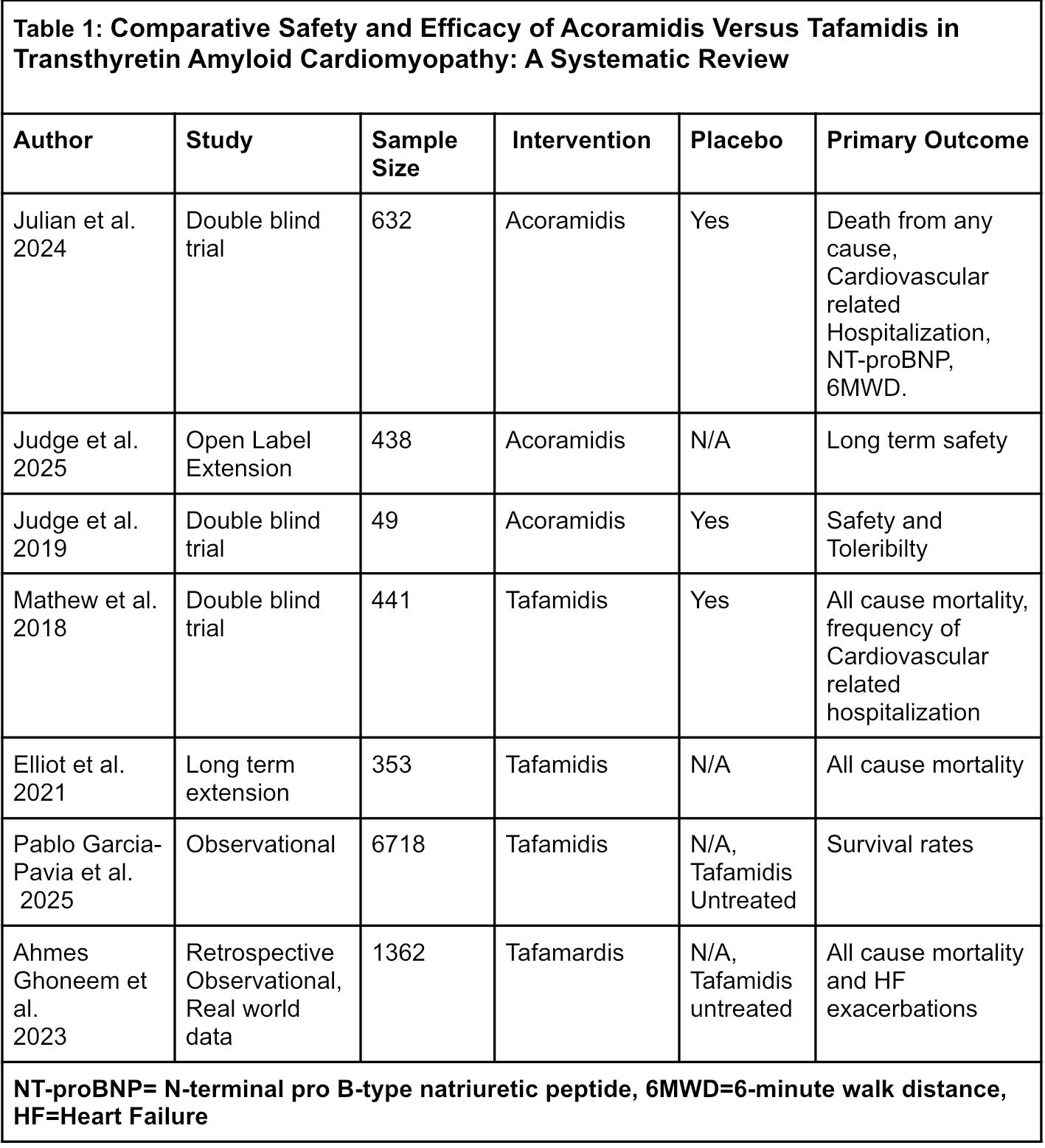 Table 1: Comparative Safety and Efficacy of Acoramidis Versus Tafamidis in Transthyretin Amyloid Cardiomyopathy: A Systematic Review

| Author | Study | Sample Size | Intervention | Placebo | Primary Outcome |
|---|---|---|---|---|---|
| Julian et al. 2024 | Double blind trial | 632 | Acoramidis | Yes | Death from any cause, Cardiovascular related Hospitalization, NT-proBNP, 6MWD. |
| Judge et al. 2025 | Open Label Extension | 438 | Acoramidis | N/A | Long term safety |
| Judge et al. 2019 | Double blind trial | 49 | Acoramidis | Yes | Safety and Toleribilty |
| Mathew et al. 2018 | Double blind trial | 441 | Tafamidis | Yes | All cause mortality, frequency of Cardiovascular related hospitalization |
| Elliot et al. 2021 | Long term extension | 353 | Tafamidis | N/A | All cause mortality |
| Pablo Garcia-Pavia et al. 2025 | Observational | 6718 | Tafamidis | N/A, Tafamidis Untreated | Survival rates |
| Ahmes Ghoneem et al. 2023 | Retrospective Observational, Real world data | 1362 | Tafamardis | N/A, Tafamidis untreated | All cause mortality and HF exacerbations |

NT-proBNP= N-terminal pro B-type natriuretic peptide, 6MWD=6-minute walk distance, HF=Heart Failure